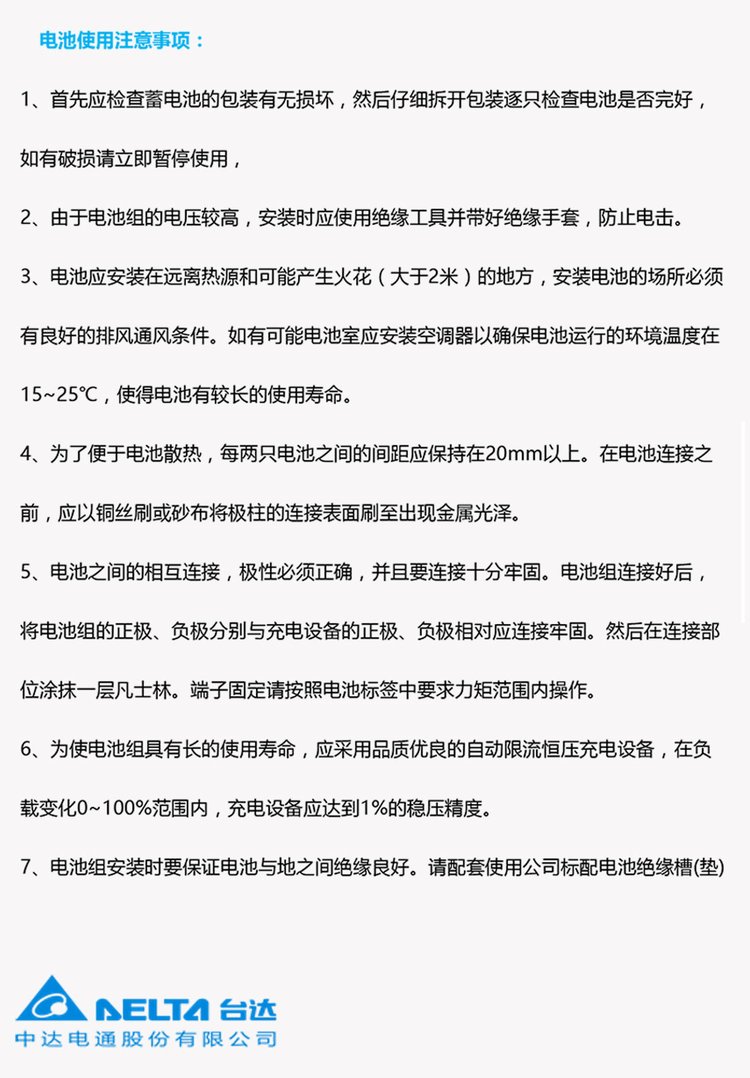 电池使用注意事项：

1、首先应检查蓄电池的包装有无损坏，然后仔细拆开包装逐只检查电池是否完好，如有破损请立即暂停使用，

2、由于电池组的电压较高，安装时应使用绝缘工具并带好绝缘手套，防止电击。

3、电池应安装在远离热源和可能产生火花（大于2米）的地方，安装电池的场所必须有良好的排风通风条件。如有可能电池室应安装空调器以确保电池运行的环境温度在15~25℃，使得电池有较长的使用寿命。

4、为了便于电池散热，每两只电池之间的间距应保持在20mm以上。在电池连接之前，应以铜丝刷或砂布将极柱的连接表面刷至出现金属光泽。

5、电池之间的相互连接，极性必须正确，并且要连接十分牢固。电池组连接好后，将电池组的正极、负极分别与充电设备的正极、负极相对应连接牢固。然后在连接部位涂抹一层凡士林。端子固定请按照电池标签中要求力矩范围内操作。

6、为使电池组具有长的使用寿命，应采用品质优良的自动限流恒压充电设备，在负载变化0~100%范围内，充电设备应达到1%的稳压精度。

7、电池组安装时要保证电池与地之间绝缘良好。请配套使用公司标配电池绝缘槽(垫)

DELTA 台达
中达电通股份有限公司